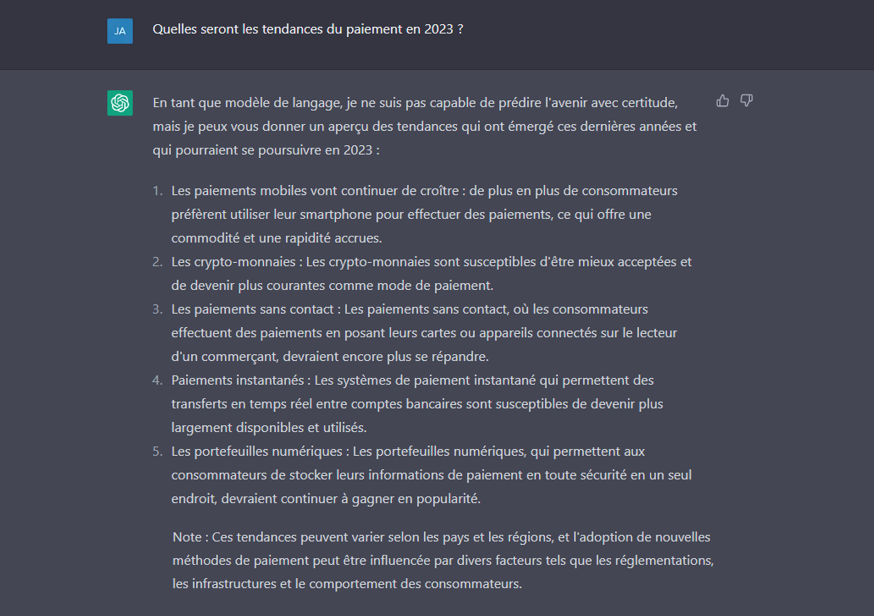 JA

Quelles seront les tendances du paiement en 2023 ?

En tant que modèle de langage, je ne suis pas capable de prédire l'avenir avec certitude, mais je peux vous donner un aperçu des tendances qui ont émergé ces dernières années et qui pourraient se poursuivre en 2023 :

1. Les paiements mobiles vont continuer de croître : de plus en plus de consommateurs préfèrent utiliser leur smartphone pour effectuer des paiements, ce qui offre une commodité et une rapidité accrues.
2. Les crypto-monnaies : Les crypto-monnaies sont susceptibles d'être mieux acceptées et de devenir plus courantes comme mode de paiement.
3. Les paiements sans contact : Les paiements sans contact, où les consommateurs effectuent des paiements en posant leurs cartes ou appareils connectés sur le lecteur d'un commerçant, devraient encore plus se répandre.
4. Paiements instantanés : Les systèmes de paiement instantané qui permettent des transferts en temps réel entre comptes bancaires sont susceptibles de devenir plus largement disponibles et utilisés.
5. Les portefeuilles numériques : Les portefeuilles numériques, qui permettent aux consommateurs de stocker leurs informations de paiement en toute sécurité en un seul endroit, devraient continuer à gagner en popularité.

Note : Ces tendances peuvent varier selon les pays et les régions, et l'adoption de nouvelles méthodes de paiement peut être influencée par divers facteurs tels que les réglementations, les infrastructures et le comportement des consommateurs.